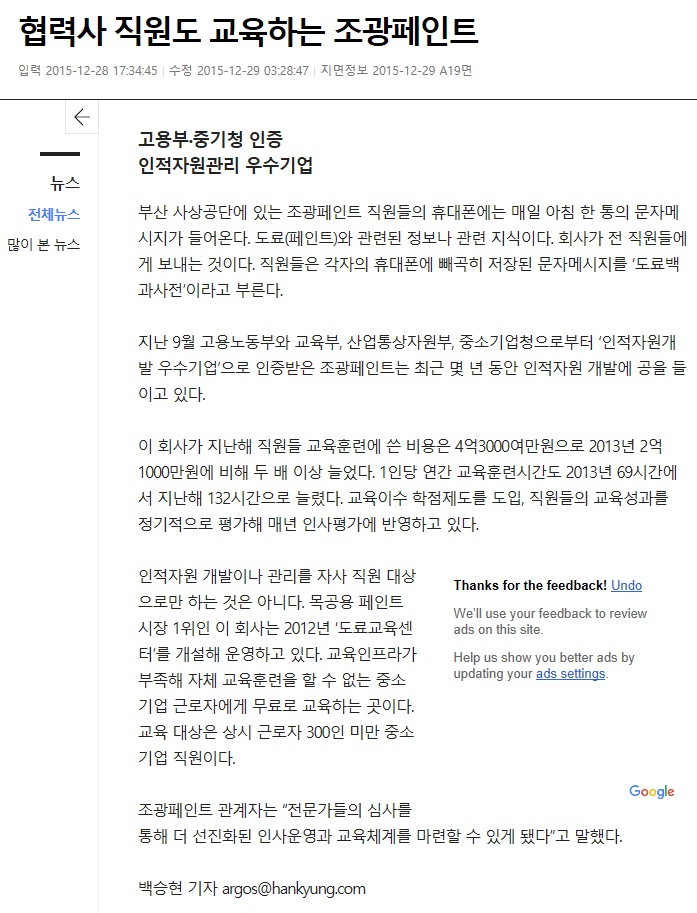 협력사 직원도 교육하는 조광페인트

입력 2015-12-28 17:34:45 | 수정 2015-12-29 03:28:47 | 지면정보 2015-12-29 A19면

뉴스
전체뉴스
많이 본 뉴스

고용부·중기청 인증
인적자원관리 우수기업

부산 사상공단에 있는 조광페인트 직원들의 휴대폰에는 매일 아침 한 통의 문자메시지가 들어온다. 도료(페인트)와 관련된 정보나 관련 지식이다. 회사가 전 직원들에게 보내는 것이다. 직원들은 각자의 휴대폰에 빼곡히 저장된 문자메시지를 '도료백과사전'이라고 부른다.

지난 9월 고용노동부와 교육부, 산업통상자원부, 중소기업청으로부터 '인적자원개발 우수기업'으로 인증받은 조광페인트는 최근 몇 년 동안 인적자원 개발에 공을 들이고 있다.

이 회사가 지난해 직원들 교육훈련에 쓴 비용은 4억3000여만원으로 2013년 2억1000만원에 비해 두 배 이상 늘었다. 1인당 연간 교육훈련시간도 2013년 69시간에서 지난해 132시간으로 늘렸다. 교육이수 학점제도를 도입, 직원들의 교육성과를 정기적으로 평가해 매년 인사평가에 반영하고 있다.

인적자원 개발이나 관리를 자사 직원 대상으로만 하는 것은 아니다. 목공용 페인트 시장 1위인 이 회사는 2012년 '도료교육센터'를 개설해 운영하고 있다. 교육인프라가 부족해 자체 교육훈련을 할 수 없는 중소기업 근로자에게 무료로 교육하는 곳이다. 교육 대상은 상시 근로자 300인 미만 중소기업 직원이다.

Thanks for the feedback! Undo

We'll use your feedback to review ads on this site.

Help us show you better ads by updating your ads settings.

Google

조광페인트 관계자는 "전문가들의 심사를 통해 더 선진화된 인사운영과 교육체계를 마련할 수 있게 됐다"고 말했다.

백승현 기자 argos@hankyung.com